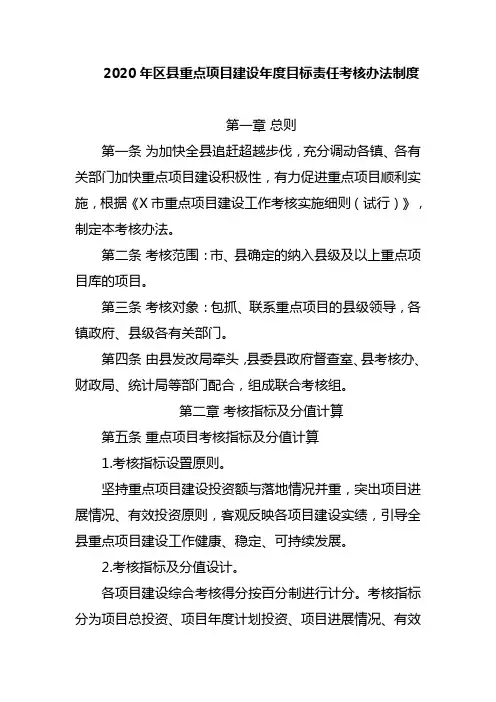 2020 年区县重点项目建设年度目标责任考核办法制度

第一章 总则

第一条 为加快全县追赶超越步伐，充分调动各镇、各有关部门加快重点项目建设积极性，有力促进重点项目顺利实施，根据《X 市重点项目建设工作考核实施细则（试行）》，制定本考核办法。

第二条 考核范围：市、县确定的纳入县级及以上重点项目库的项目。

第三条 考核对象：包抓、联系重点项目的县级领导，各镇政府、县级各有关部门。

第四条 由县发改局牵头，县委县政府督查室、县考核办、财政局、统计局等部门配合，组成联合考核组。

第二章 考核指标及分值计算

第五条 重点项目考核指标及分值计算

1.考核指标设置原则。

坚持重点项目建设投资额与落地情况并重，突出项目进展情况、有效投资原则，客观反映各项目建设实绩，引导全县重点项目建设工作健康、稳定、可持续发展。

2.考核指标及分值设计。

各项目建设综合考核得分按百分制进行计分。考核指标分为项目总投资、项目年度计划投资、项目进展情况、有效